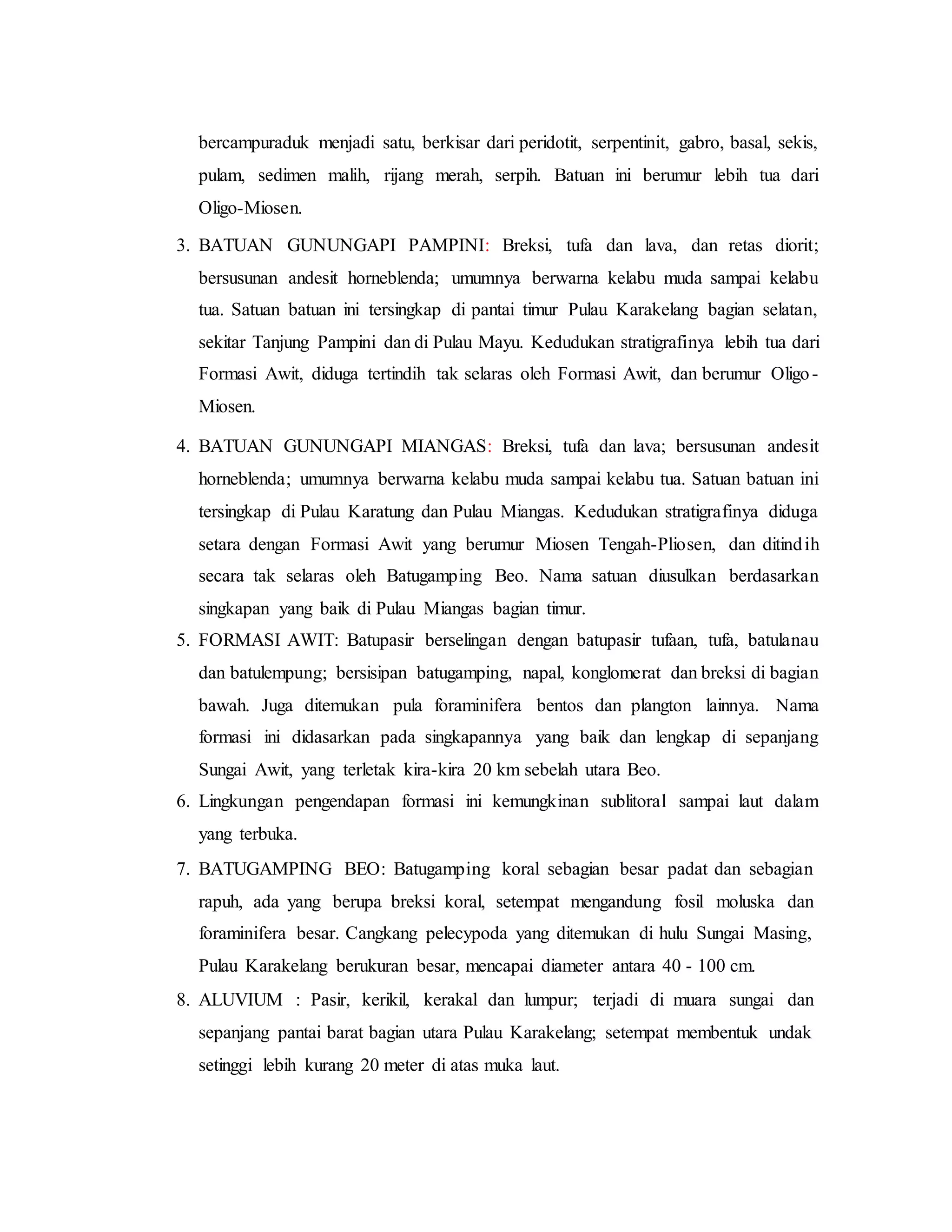 bercampuraduk menjadi satu, berkisar dari peridotit, serpentinit, gabro, basal, sekis, pulam, sedimen malih, rijang merah, serpih. Batuan ini berumur lebih tua dari Oligo-Miosen.

3. BATUAN GUNUNGAPI PAMPINI: Breksi, tufa dan lava, dan retas diorit; bersusunan andesit horneblenda; umumnya berwarna kelabu muda sampai kelabu tua. Satuan batuan ini tersingkap di pantai timur Pulau Karakelang bagian selatan, sekitar Tanjung Pampini dan di Pulau Mayu. Kedudukan stratigrafinya lebih tua dari Formasi Awit, diduga tertindih tak selaras oleh Formasi Awit, dan berumur Oligo-Miosen.

4. BATUAN GUNUNGAPI MIANGAS: Breksi, tufa dan lava; bersusunan andesit horneblenda; umumnya berwarna kelabu muda sampai kelabu tua. Satuan batuan ini tersingkap di Pulau Karatung dan Pulau Miangas. Kedudukan stratigrafinya diduga setara dengan Formasi Awit yang berumur Miosen Tengah-Pliosen, dan ditindih secara tak selaras oleh Batugamping Beo. Nama satuan diusulkan berdasarkan singkapan yang baik di Pulau Miangas bagian timur.

5. FORMASI AWIT: Batupasir berselingan dengan batupasir tufaan, tufa, batulanau dan batulempung; bersisipan batugamping, napal, konglomerat dan breksi di bagian bawah. Juga ditemukan pula foraminifera bentos dan plangton lainnya. Nama formasi ini didasarkan pada singkapannya yang baik dan lengkap di sepanjang Sungai Awit, yang terletak kira-kira 20 km sebelah utara Beo.

6. Lingkungan pengendapan formasi ini kemungkinan sublitoral sampai laut dalam yang terbuka.

7. BATUGAMPING BEO: Batugamping koral sebagian besar padat dan sebagian rapuh, ada yang berupa breksi koral, setempat mengandung fosil moluska dan foraminifera besar. Cangkang pelecypoda yang ditemukan di hulu Sungai Masing, Pulau Karakelang berukuran besar, mencapai diameter antara 40 - 100 cm.

8. ALUVIUM : Pasir, kerikil, kerakal dan lumpur; terjadi di muara sungai dan sepanjang pantai barat bagian utara Pulau Karakelang; setempat membentuk undak setinggi lebih kurang 20 meter di atas muka laut.